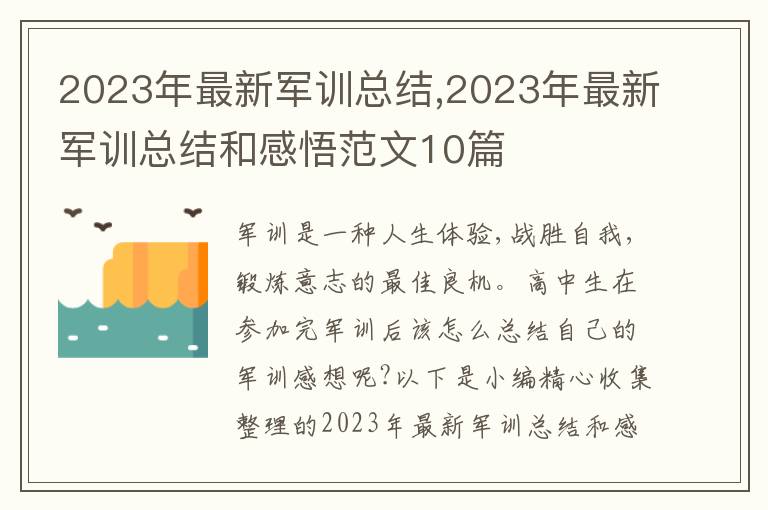 2023年最新军训总结,2023年最新军训总结和感悟范文10篇

军训是一种人生体验,战胜自我,锻炼意志的最佳良机。高中生在参加完军训后该怎么总结自己的军训感想呢?以下是小编精心收集整理的2023年最新军训总结和感